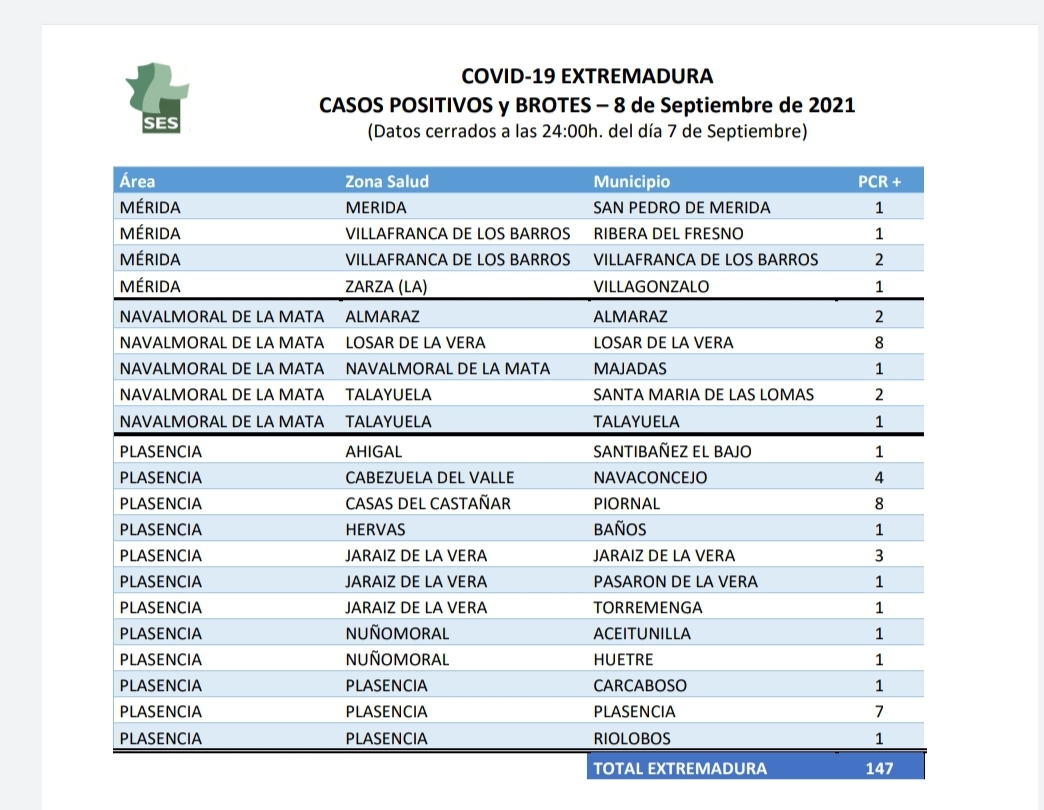 SES

COVID-19 EXTREMADURA
CASOS POSITIVOS y BROTES – 8 de Septiembre de 2021
(Datos cerrados a las 24:00h. del día 7 de Septiembre)

| Área | Zona Salud | Municipio | PCR + |
|---|---|---|---|
| MÉRIDA | MERIDA | SAN PEDRO DE MERIDA | 1 |
| MÉRIDA | VILLAFRANCA DE LOS BARROS | RIBERA DEL FRESNO | 1 |
| MÉRIDA | VILLAFRANCA DE LOS BARROS | VILLAFRANCA DE LOS BARROS | 2 |
| MÉRIDA | ZARZA (LA) | VILLAGONZALO | 1 |
| NAVALMORAL DE LA MATA | ALMARAZ | ALMARAZ | 2 |
| NAVALMORAL DE LA MATA | LOSAR DE LA VERA | LOSAR DE LA VERA | 8 |
| NAVALMORAL DE LA MATA | NAVALMORAL DE LA MATA | MAJADAS | 1 |
| NAVALMORAL DE LA MATA | TALAYUELA | SANTA MARIA DE LAS LOMAS | 2 |
| NAVALMORAL DE LA MATA | TALAYUELA | TALAYUELA | 1 |
| PLASENCIA | AHIGAL | SANTIBAÑEZ EL BAJO | 1 |
| PLASENCIA | CABEZUELA DEL VALLE | NAVACONCEJO | 4 |
| PLASENCIA | CASAS DEL CASTAÑAR | PIORNAL | 8 |
| PLASENCIA | HERVAS | BAÑOS | 1 |
| PLASENCIA | JARAIZ DE LA VERA | JARAIZ DE LA VERA | 3 |
| PLASENCIA | JARAIZ DE LA VERA | PASARON DE LA VERA | 1 |
| PLASENCIA | JARAIZ DE LA VERA | TORREMENGA | 1 |
| PLASENCIA | NUÑOMORAL | ACEITUNILLA | 1 |
| PLASENCIA | NUÑOMORAL | HUETRE | 1 |
| PLASENCIA | PLASENCIA | CARCABOSO | 1 |
| PLASENCIA | PLASENCIA | PLASENCIA | 7 |
| PLASENCIA | PLASENCIA | RIOLOBOS | 1 |
| | | TOTAL EXTREMADURA | 147 |